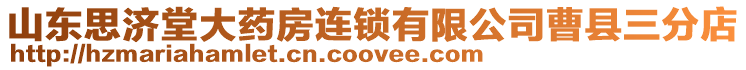 山东思济堂大药房连锁有限公司曹县三分店
http://hzmariahamlet.cn.coovee.com